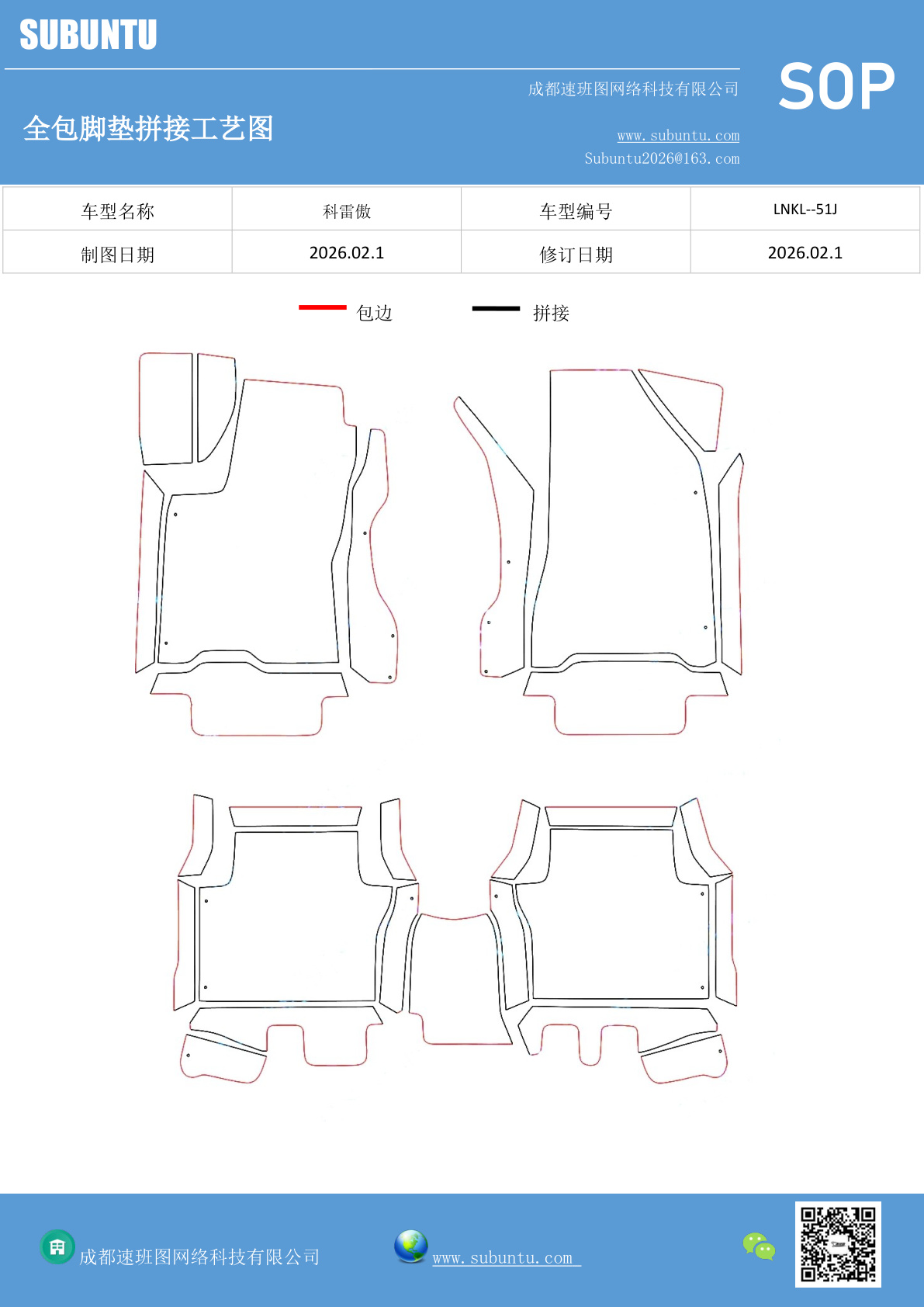 SUBUNTU

成都速班图网络科技有限公司

SOP

全包脚垫拼接工艺图

www.subuntu.com
Subuntu2026@163.com

| 车型名称 | 科雷傲 | 车型编号 | LNKL--51J |
|---|---|---|---|
| 制图日期 | 2026.02.1 | 修订日期 | 2026.02.1 |

包边 拼接

成都速班图网络科技有限公司

www.subuntu.com